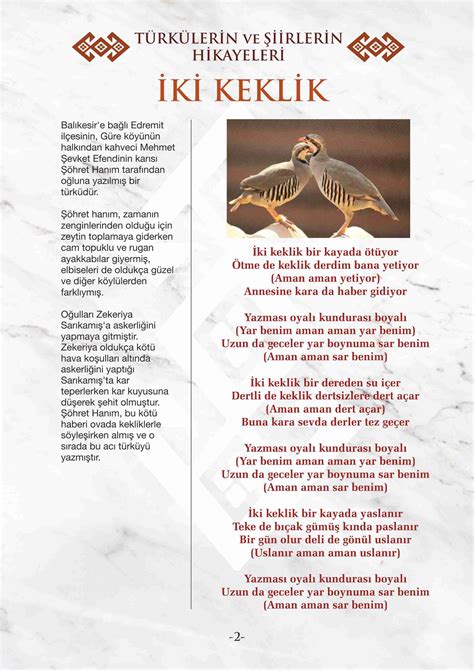 TÜRKÜLERİN VE ŞİİRLERİN HİKAYELERİ

İKİ KEKLİK

Balıkesir'e bağlı Edremit ilçesinin, Güre köyünün halkından kahveci Mehmet Şevket Efendinin karısı Şöhret Hanım tarafından oğluna yazılmış bir türküdür.

Şöhret hanım, zamanın zenginlerinden olduğu için zeytin toplamaya giderken cam topuklu ve rugan ayakkabılar giyermiş, elbiseleri de oldukça güzel ve diğer köylülerden farklıymış.

Oğulları Zekeriya Sarıkamış'a askerliğini yapmaya gitmiştir. Zekeriya oldukça kötü hava koşulları altında askerliğini yaptığı Sarıkamış'ta kar teperlerken kar kuyusuna düşerek şehit olmuştur. Şöhret Hanım, bu kötü haberi ovada kekliklerle söyleşirken almış ve o sırada bu acı türküyü yazmıştır.

İki keklik bir kayada ötüyor
Ötme de keklik derdim bana yetiyor
(Aman aman yetiyor)
Annesine kara da haber gidiyor

Yazması oyalı kundurası boyalı
(Yar benim aman aman yar benim)
Uzun da geceler yar boynuma sar benim
(Aman aman sar benim)

İki keklik bir dereden su içer
Dertli de keklik dertsizlere dert açar
(Aman aman dert açar)
Buna kara sevda derler tez geçer

Yazması oyalı kundurası boyalı
(Yar benim aman aman yar benim)
Uzun da geceler yar boynuma sar benim
(Aman aman sar benim)

İki keklik bir kayada yaslanır
Teke de bıçak gümüş kında paslanır
Bir gün olur deli de gönül uslanır
(Uslanır aman aman uslanır)

Yazması oyalı kundurası boyalı
Uzun da geceler yar boynuma sar benim
(Aman aman sar benim)

-2-